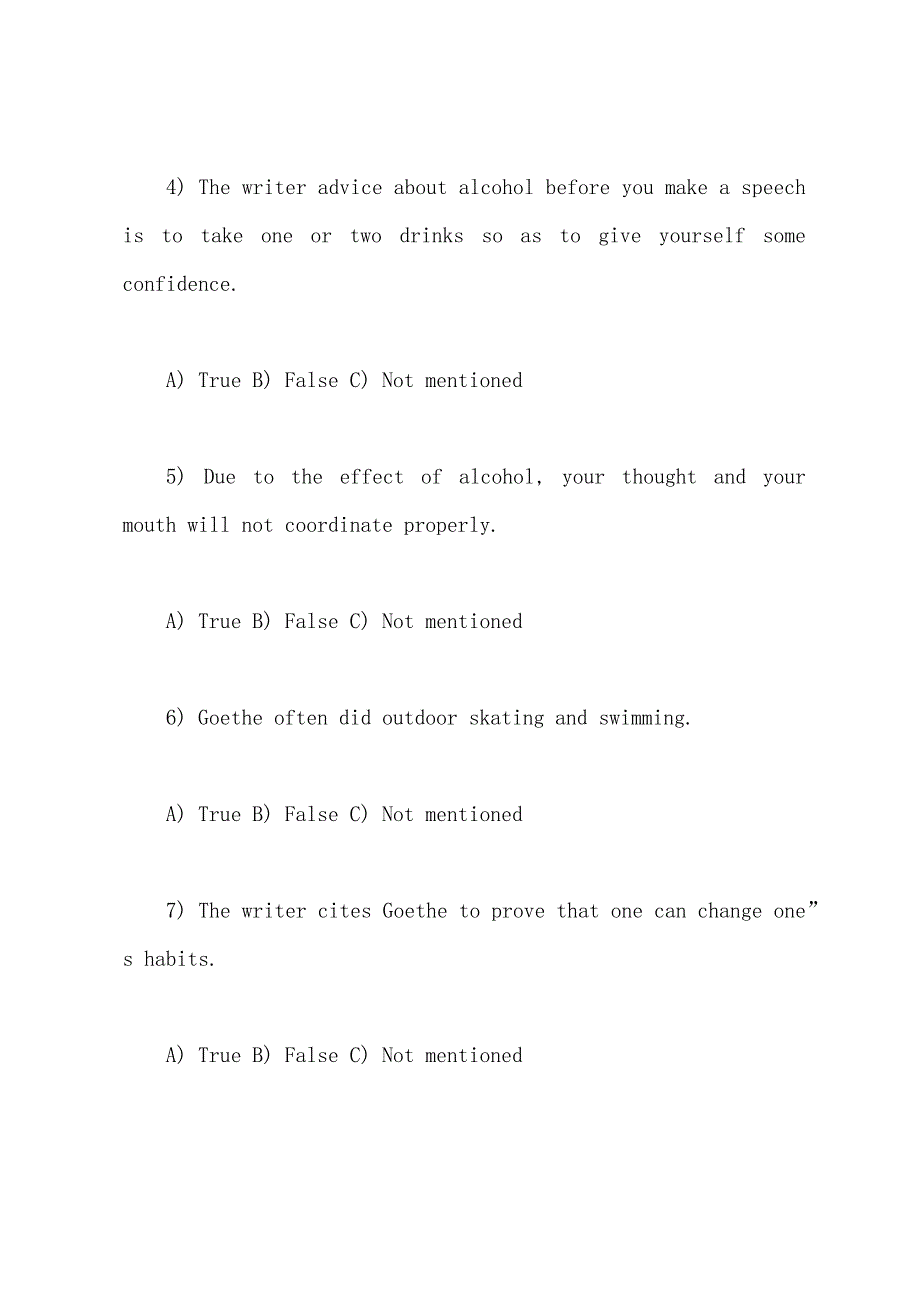 4) The writer advice about alcohol before you make a speech is to take one or two drinks so as to give yourself some confidence.

A) True B) False C) Not mentioned

5) Due to the effect of alcohol, your thought and your mouth will not coordinate properly.

A) True B) False C) Not mentioned

6) Goethe often did outdoor skating and swimming.

A) True B) False C) Not mentioned

7) The writer cites Goethe to prove that one can change one”s habits.

A) True B) False C) Not mentioned